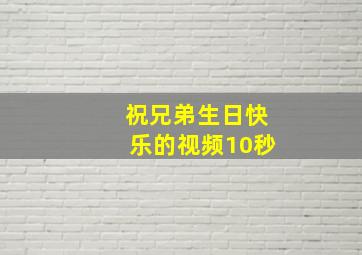 祝兄弟生日快乐的视频10秒